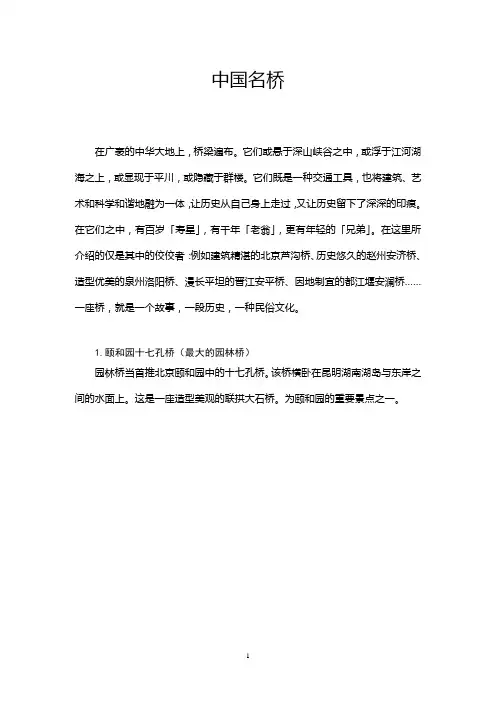 中国名桥

在广袤的中华大地上，桥梁遍布。它们或悬于深山峡谷之中，或浮于江河湖海之上，或显现于平川，或隐藏于群楼。它们既是一种交通工具，也将建筑、艺术和科学和谐地融为一体，让历史从自己身上走过，又让历史留下了深深的印痕。在它们之中，有百岁「寿星」，有千年「老翁」，更有年轻的「兄弟」。在这里所介绍的仅是其中的佼佼者：例如建筑精湛的北京芦沟桥、历史悠久的赵州安济桥、造型优美的泉州洛阳桥、漫长平坦的晋江安平桥、因地制宜的都江堰安澜桥……一座桥，就是一个故事，一段历史，一种民俗文化。

1. 颐和园十七孔桥（最大的园林桥）

园林桥当首推北京颐和园中的十七孔桥。该桥横卧在昆明湖南湖岛与东岸之间的水面上。这是一座造型美观的联拱大石桥。为颐和园的重要景点之一。

1